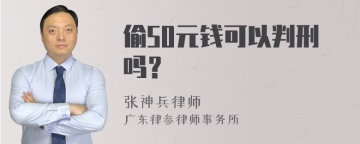 偷50元钱可以判刑吗？

张神兵律师

广东律参律师事务所